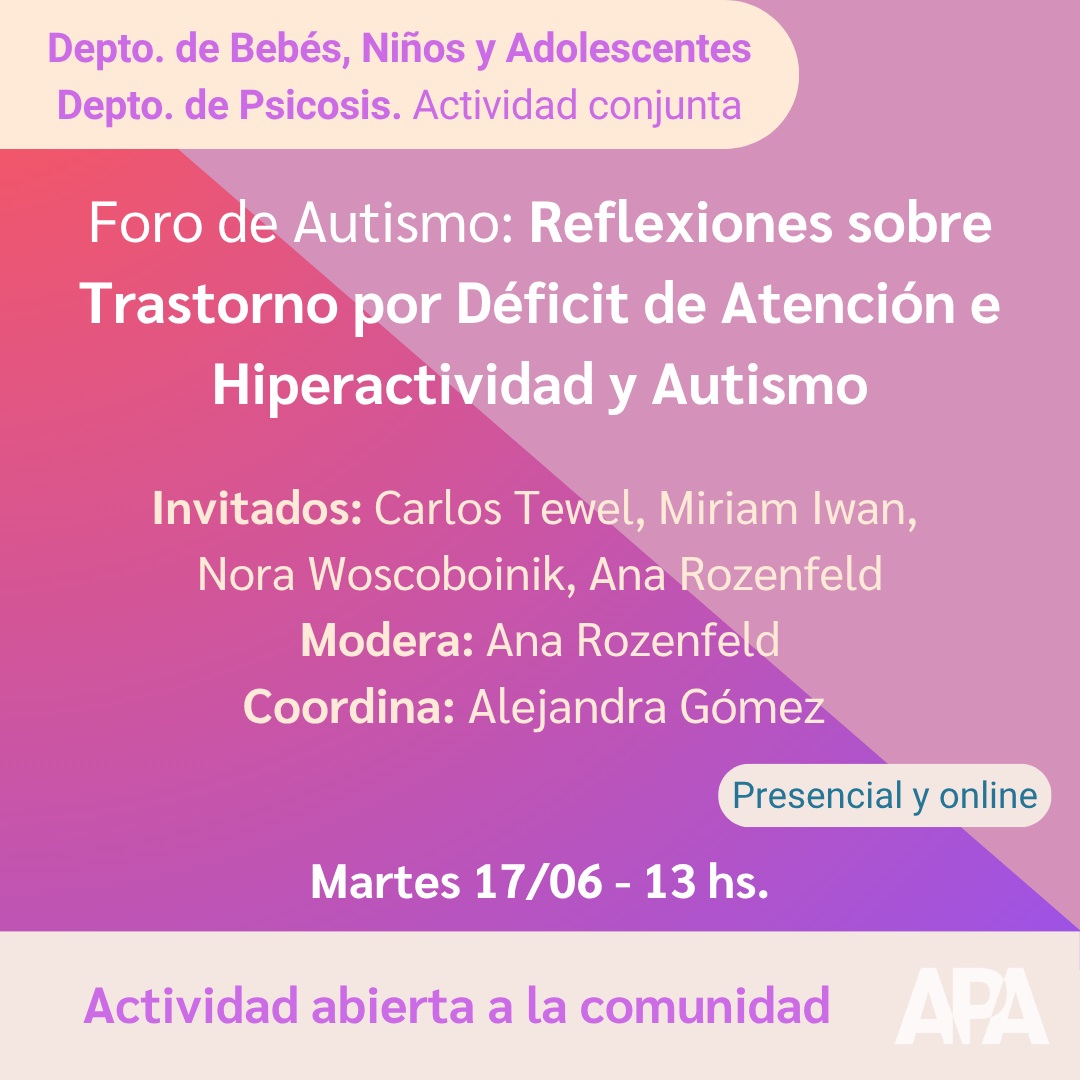 Depto. de Bebés, Niños y Adolescentes
Depto. de Psicosis. Actividad conjunta

Foro de Autismo: Reflexiones sobre Trastorno por Déficit de Atención e Hiperactividad y Autismo

Invitados: Carlos Tewel, Miriam Iwan, Nora Woscoboinik, Ana Rozenfeld
Modera: Ana Rozenfeld
Coordina: Alejandra Gómez

Presencial y online

Martes 17/06 - 13 hs.

Actividad abierta a la comunidad

APA